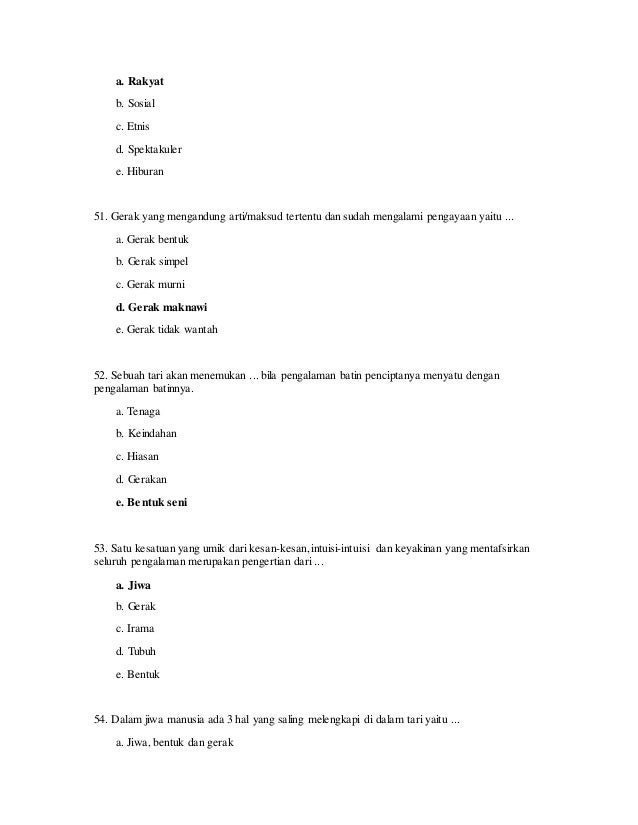 a. Rakyat

b. Sosial

c. Etnis

d. Spektakuler

e. Hiburan

51. Gerak yang mengandung arti/maksud tertentu dan sudah mengalami pengayaan yaitu ...

a. Gerak bentuk

b. Gerak simpel

c. Gerak murni

d. Gerak maknawi

e. Gerak tidak wantah

52. Sebuah tari akan menemukan ... bila pengalaman batin penciptanya menyatu dengan pengalaman batinnya.

a. Tenaga

b. Keindahan

c. Hiasan

d. Gerakan

e. Bentuk seni

53. Satu kesatuan yang umik dari kesan-kesan, intuisi-intuisi dan keyakinan yang mentafsirkan seluruh pengalaman merupakan pengertian dari ...

a. Jiwa

b. Gerak

c. Irama

d. Tubuh

e. Bentuk

54. Dalam jiwa manusia ada 3 hal yang saling melengkapi di dalam tari yaitu ...

a. Jiwa, bentuk dan gerak